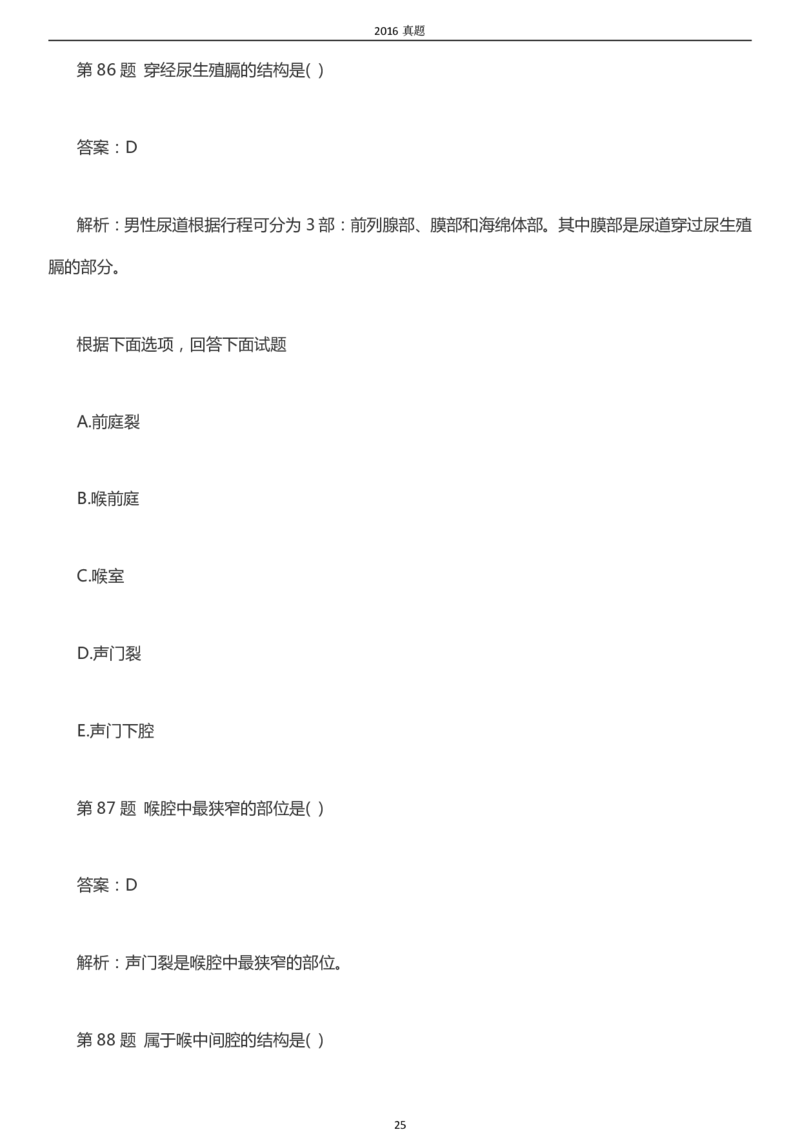 2016真题

第86题 穿经尿生殖膈的结构是( )

答案：D

解析：男性尿道根据行程可分为3部：前列腺部、膜部和海绵体部。其中膜部是尿道穿过尿生殖膈的部分。

根据下面选项，回答下面试题

A.前庭裂

B.喉前庭

C.喉室

D.声门裂

E.声门下腔

第87题 喉腔中最狭窄的部位是( )

答案：D

解析：声门裂是喉腔中最狭窄的部位。

第88题 属于喉中间腔的结构是( )

25